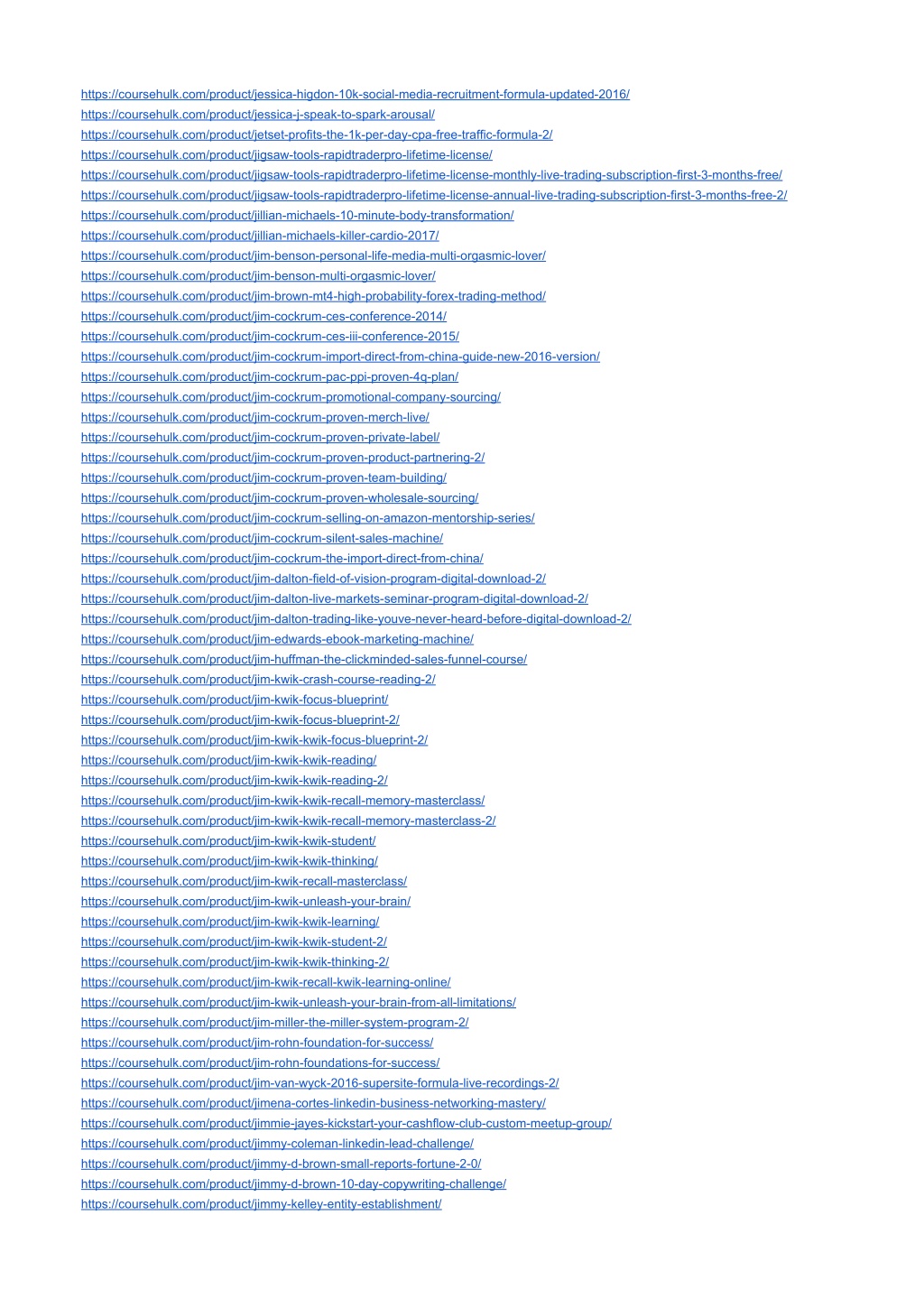 https://coursehulk.com/product/jessica-higdon-10k-social-media-recruitment-formula-updated-2016/
https://coursehulk.com/product/jessica-j-speak-to-spark-arousal/
https://coursehulk.com/product/jetset-profits-the-1k-per-day-cpa-free-traffic-formula-2/
https://coursehulk.com/product/jigsaw-tools-rapidtraderpro-lifetime-license/
https://coursehulk.com/product/jigsaw-tools-rapidtraderpro-lifetime-license-monthly-live-trading-subscription-first-3-months-free/
https://coursehulk.com/product/jigsaw-tools-rapidtraderpro-lifetime-license-annual-live-trading-subscription-first-3-months-free-2/
https://coursehulk.com/product/jillian-michaels-10-minute-body-transformation/
https://coursehulk.com/product/jillian-michaels-killer-cardio-2017/
https://coursehulk.com/product/jim-benson-personal-life-media-multi-orgasmic-lover/
https://coursehulk.com/product/jim-benson-multi-orgasmic-lover/
https://coursehulk.com/product/jim-brown-mt4-high-probability-forex-trading-method/
https://coursehulk.com/product/jim-cockrum-ces-conference-2014/
https://coursehulk.com/product/jim-cockrum-ces-iii-conference-2015/
https://coursehulk.com/product/jim-cockrum-import-direct-from-china-guide-new-2016-version/
https://coursehulk.com/product/jim-cockrum-pac-ppi-proven-4q-plan/
https://coursehulk.com/product/jim-cockrum-promotional-company-sourcing/
https://coursehulk.com/product/jim-cockrum-proven-merch-live/
https://coursehulk.com/product/jim-cockrum-proven-private-label/
https://coursehulk.com/product/jim-cockrum-proven-product-partnering-2/
https://coursehulk.com/product/jim-cockrum-proven-team-building/
https://coursehulk.com/product/jim-cockrum-proven-wholesale-sourcing/
https://coursehulk.com/product/jim-cockrum-selling-on-amazon-mentorship-series/
https://coursehulk.com/product/jim-cockrum-silent-sales-machine/
https://coursehulk.com/product/jim-cockrum-the-import-direct-from-china/
https://coursehulk.com/product/jim-dalton-field-of-vision-program-digital-download-2/
https://coursehulk.com/product/jim-dalton-live-markets-seminar-program-digital-download-2/
https://coursehulk.com/product/jim-dalton-trading-like-youve-never-heard-before-digital-download-2/
https://coursehulk.com/product/jim-edwards-ebook-marketing-machine/
https://coursehulk.com/product/jim-huffman-the-clickminded-sales-funnel-course/
https://coursehulk.com/product/jim-kwik-crash-course-reading-2/
https://coursehulk.com/product/jim-kwik-focus-blueprint/
https://coursehulk.com/product/jim-kwik-focus-blueprint-2/
https://coursehulk.com/product/jim-kwik-kwik-focus-blueprint-2/
https://coursehulk.com/product/jim-kwik-kwik-reading/
https://coursehulk.com/product/jim-kwik-kwik-reading-2/
https://coursehulk.com/product/jim-kwik-kwik-recall-memory-masterclass/
https://coursehulk.com/product/jim-kwik-kwik-recall-memory-masterclass-2/
https://coursehulk.com/product/jim-kwik-kwik-student/
https://coursehulk.com/product/jim-kwik-kwik-thinking/
https://coursehulk.com/product/jim-kwik-recall-masterclass/
https://coursehulk.com/product/jim-kwik-unleash-your-brain/
https://coursehulk.com/product/jim-kwik-kwik-learning/
https://coursehulk.com/product/jim-kwik-kwik-student-2/
https://coursehulk.com/product/jim-kwik-kwik-thinking-2/
https://coursehulk.com/product/jim-kwik-recall-kwik-learning-online/
https://coursehulk.com/product/jim-kwik-unleash-your-brain-from-all-limitations/
https://coursehulk.com/product/jim-miller-the-miller-system-program-2/
https://coursehulk.com/product/jim-rohn-foundation-for-success/
https://coursehulk.com/product/jim-rohn-foundations-for-success/
https://coursehulk.com/product/jim-van-wyck-2016-supersite-formula-live-recordings-2/
https://coursehulk.com/product/jimena-cortes-linkedin-business-networking-mastery/
https://coursehulk.com/product/jimmie-jayes-kickstart-your-cashflow-club-custom-meetup-group/
https://coursehulk.com/product/jimmy-coleman-linkedin-lead-challenge/
https://coursehulk.com/product/jimmy-d-brown-small-reports-fortune-2-0/
https://coursehulk.com/product/jimmy-d-brown-10-day-copywriting-challenge/
https://coursehulk.com/product/jimmy-kelley-entity-establishment/